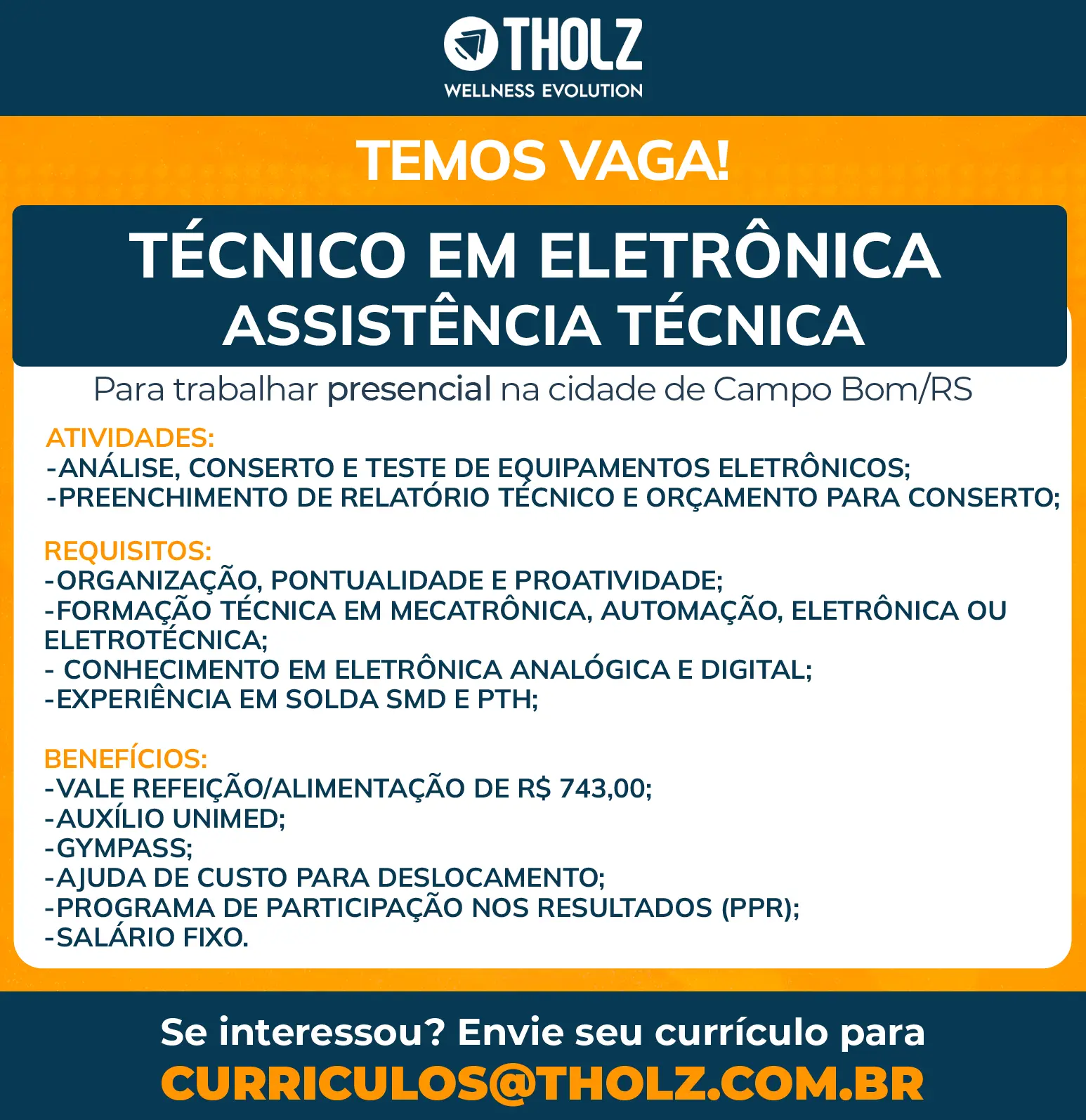 THOLZ
WELLNESS EVOLUTION

TEMOS VAGA!

TÉCNICO EM ELETRÔNICA
ASSISTÊNCIA TÉCNICA

Para trabalhar presencial na cidade de Campo Bom/RS

ATIVIDADES:
-ANÁLISE, CONSERTO E TESTE DE EQUIPAMENTOS ELETRÔNICOS;
-PREENCHIMENTO DE RELATÓRIO TÉCNICO E ORÇAMENTO PARA CONSERTO;

REQUISITOS:
-ORGANIZAÇÃO, PONTUALIDADE E PROATIVIDADE;
-FORMAÇÃO TÉCNICA EM MECATRÔNICA, AUTOMAÇÃO, ELETRÔNICA OU ELETROTÉCNICA;
- CONHECIMENTO EM ELETRÔNICA ANALÓGICA E DIGITAL;
-EXPERIÊNCIA EM SOLDA SMD E PTH;

BENEFÍCIOS:
-VALE REFEIÇÃO/ALIMENTAÇÃO DE R$ 743,00;
-AUXÍLIO UNIMED;
-GYMPASS;
-AJUDA DE CUSTO PARA DESLOCAMENTO;
-PROGRAMA DE PARTICIPAÇÃO NOS RESULTADOS (PPR);
-SALÁRIO FIXO.

Se interessou? Envie seu currículo para
CURRICULOS@THOLZ.COM.BR